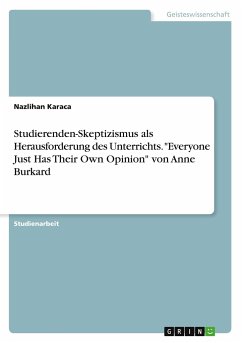 Geisteswissenschaft

Nazlihan Karaca

Studierenden-Skeptizismus als Herausforderung des Unterrichts. "Everyone Just Has Their Own Opinion" von Anne Burkard

Studienarbeit

GRIN